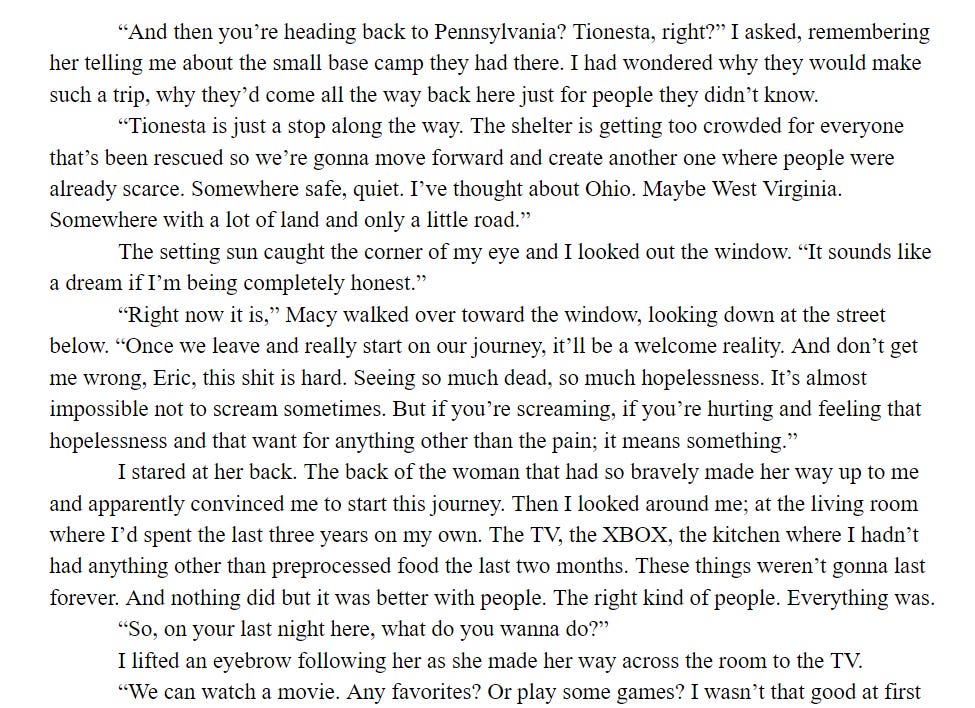 “And then you’re heading back to Pennsylvania? Tionesta, right?” I asked, remembering her telling me about the small base camp they had there. I had wondered why they would make such a trip, why they’d come all the way back here just for people they didn’t know.

“Tionesta is just a stop along the way. The shelter is getting too crowded for everyone that’s been rescued so we’re gonna move forward and create another one where people were already scarce. Somewhere safe, quiet. I’ve thought about Ohio. Maybe West Virginia. Somewhere with a lot of land and only a little road.”

The setting sun caught the corner of my eye and I looked out the window. “It sounds like a dream if I’m being completely honest.”

“Right now it is,” Macy walked over toward the window, looking down at the street below. “Once we leave and really start on our journey, it’ll be a welcome reality. And don’t get me wrong, Eric, this shit is hard. Seeing so much dead, so much hopelessness. It’s almost impossible not to scream sometimes. But if you’re screaming, if you’re hurting and feeling that hopelessness and that want for anything other than the pain; it means something.”

I stared at her back. The back of the woman that had so bravely made her way up to me and apparently convinced me to start this journey. Then I looked around me; at the living room where I’d spent the last three years on my own. The TV, the XBOX, the kitchen where I hadn’t had anything other than preprocessed food the last two months. These things weren’t gonna last forever. And nothing did but it was better with people. The right kind of people. Everything was.

“So, on your last night here, what do you wanna do?”

I lifted an eyebrow following her as she made her way across the room to the TV.

“We can watch a movie. Any favorites? Or play some games? I wasn’t that good at first